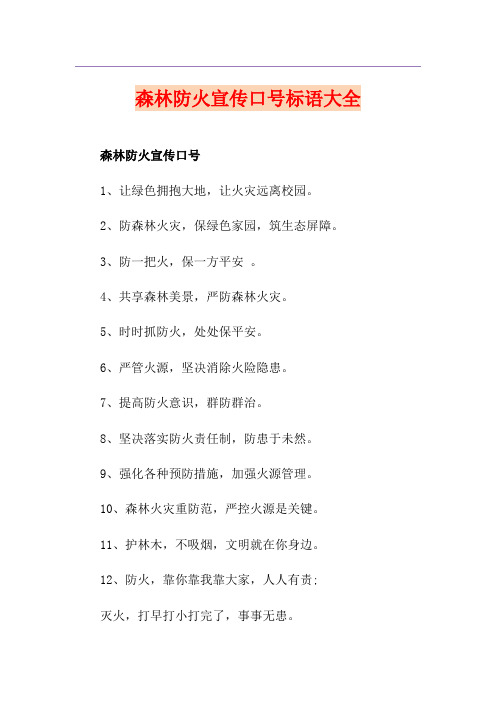 森林防火宣传口号标语大全

森林防火宣传口号

1、让绿色拥抱大地，让火灾远离校园。

2、防森林火灾，保绿色家园，筑生态屏障。

3、防一把火，保一方平安 。

4、共享森林美景，严防森林火灾。

5、时时抓防火，处处保平安。

6、严管火源，坚决消除火险隐患。

7、提高防火意识，群防群治。

8、坚决落实防火责任制，防患于未然。

9、强化各种预防措施，加强火源管理。

10、森林火灾重防范，严控火源是关键。

11、护林木，不吸烟，文明就在你身边。

12、防火，靠你靠我靠大家，人人有责;

灭火，打早打小打完了，事事无患。